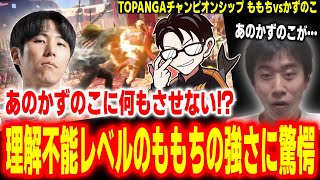 TOPANGAチャンピオンシップ ももちvsかずのこ

あのかずのこが…

あのかずのこに何もさせない!?

理解不能レベルのももちの強さに驚愕